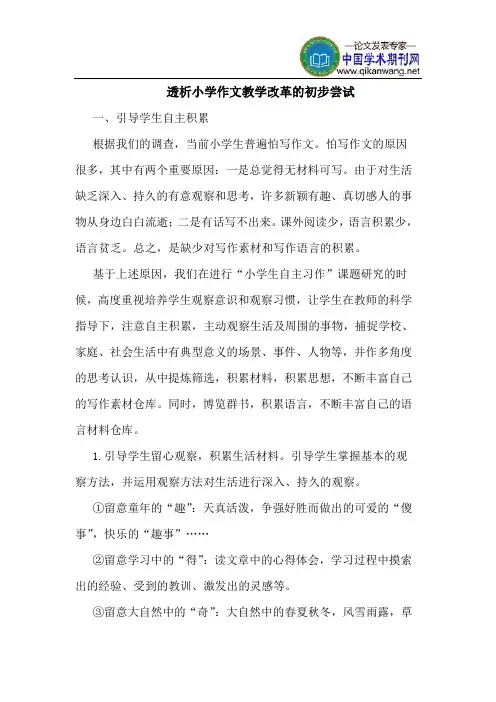 —论文发表专家—
中国学术期刊网
www.qikanwang.net

透析小学作文教学改革的初步尝试

一、引导学生自主积累

根据我们的调查，当前小学生普遍怕写作文。怕写作文的原因很多，其中有两个重要原因：一是总觉得无材料可写。由于对生活缺乏深入、持久的有意观察和思考，许多新颖有趣、真切感人的事物从身边白白流逝；二是有话写不出来。课外阅读少，语言积累少，语言贫乏。总之，是缺少对写作素材和写作语言的积累。

基于上述原因，我们在进行“小学生自主习作”课题研究的时候，高度重视培养学生观察意识和观察习惯，让学生在教师的科学指导下，注意自主积累，主动观察生活及周围的事物，捕捉学校、家庭、社会生活中有典型意义的场景、事件、人物等，并作多角度的思考认识，从中提炼筛选，积累材料，积累思想，不断丰富自己的写作素材仓库。同时，博览群书，积累语言，不断丰富自己的语言材料仓库。

1. 引导学生留心观察，积累生活材料。引导学生掌握基本的观察方法，并运用观察方法对生活进行深入、持久的观察。

①留意童年的“趣”：天真活泼，争强好胜而做出的可爱的“傻事”，快乐的“趣事”……

②留意学习中的“得”：读文章中的心得体会，学习过程中摸索出的经验、受到的教训、激发出的灵感等。

③留意大自然中的“奇”：大自然中的春夏秋冬，风雪雨露，草